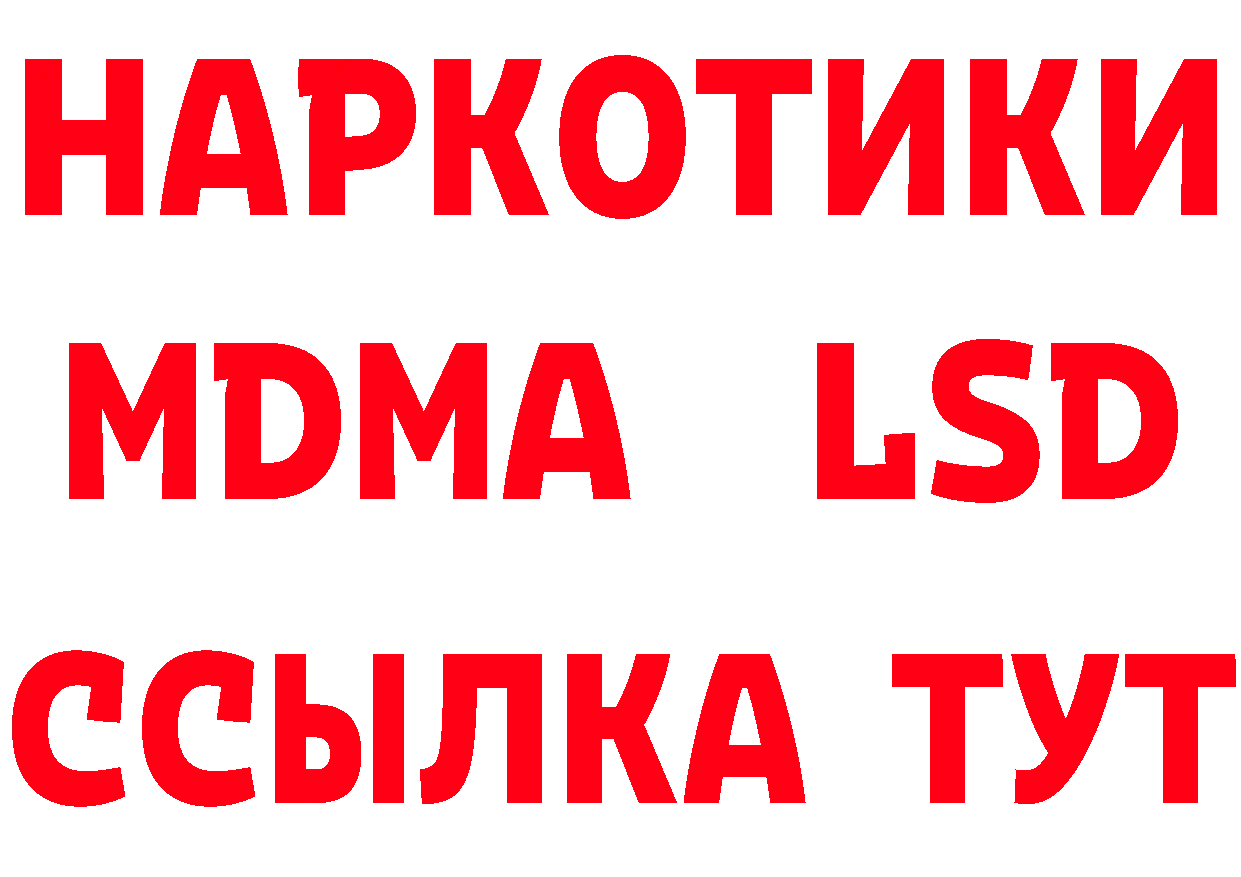 НАРКОТИКИ
MDMA LSD
ССЫЛКА ТУТ